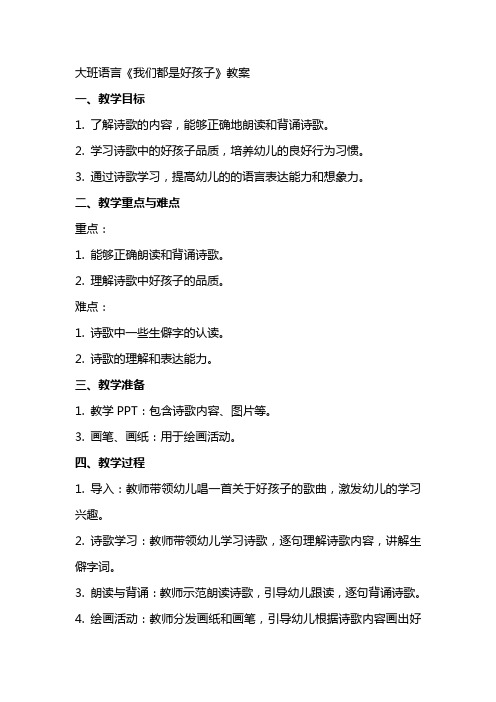 大班语言《我们都是好孩子》教案

一、教学目标

1. 了解诗歌的内容，能够正确地朗读和背诵诗歌。

2. 学习诗歌中的好孩子品质，培养幼儿的良好行为习惯。

3. 通过诗歌学习，提高幼儿的的语言表达能力和想象力。

二、教学重点与难点

重点：

1. 能够正确朗读和背诵诗歌。

2. 理解诗歌中好孩子的品质。

难点：

1. 诗歌中一些生僻字的认读。

2. 诗歌的理解和表达能力。

三、教学准备

1. 教学 PPT：包含诗歌内容、图片等。

3. 画笔、画纸：用于绘画活动。

四、教学过程

1. 导入：教师带领幼儿唱一首关于好孩子的歌曲，激发幼儿的学习兴趣。

2. 诗歌学习：教师带领幼儿学习诗歌，逐句理解诗歌内容，讲解生僻字词。

3. 朗读与背诵：教师示范朗读诗歌，引导幼儿跟读，逐句背诵诗歌。

4. 绘画活动：教师分发画纸和画笔，引导幼儿根据诗歌内容画出好